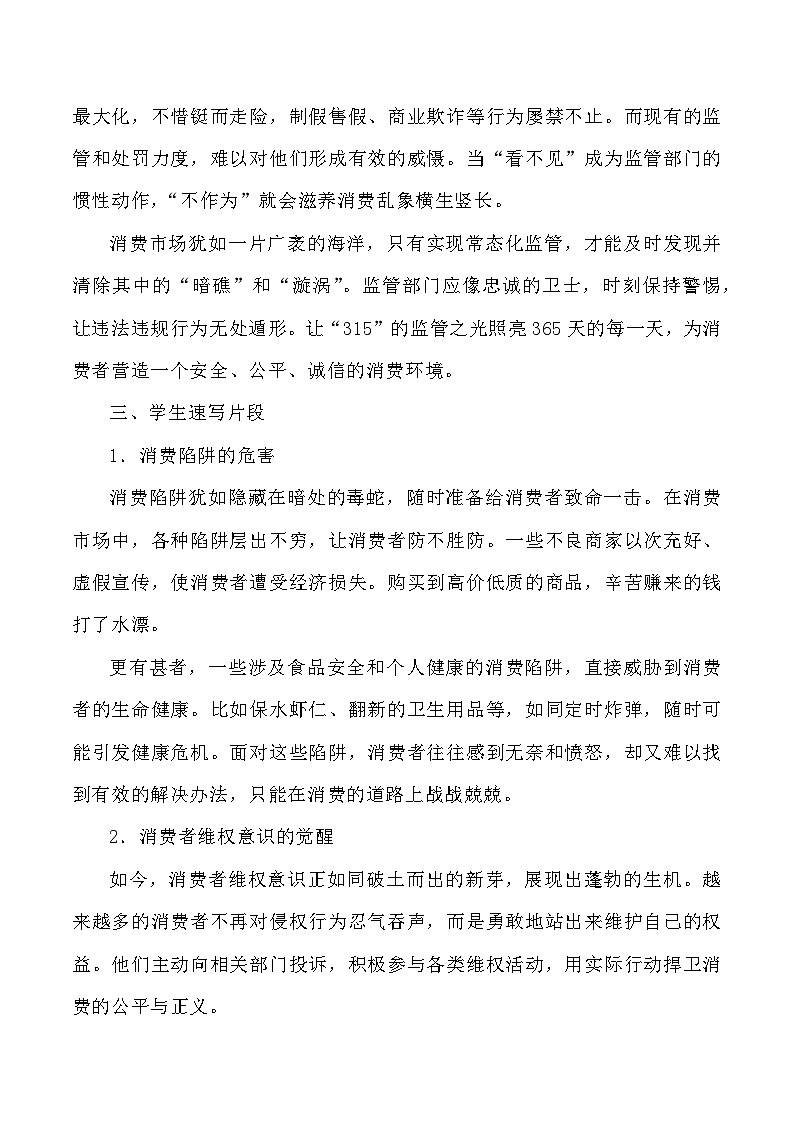 最大化，不惜铤而走险，制假售假、商业欺诈等行为屡禁不止。而现有的监管和处罚力度，难以对他们形成有效的威慑。当“看不见”成为监管部门的惯性动作，“不作为”就会滋养消费乱象横生竖长。

消费市场犹如一片广袤的海洋，只有实现常态化监管，才能及时发现并清除其中的“暗礁”和“漩涡”。监管部门应像忠诚的卫士，时刻保持警惕，让违法违规行为无处遁形。让“315”的监管之光照亮365天的每一天，为消费者营造一个安全、公平、诚信的消费环境。

三、学生速写片段

1．消费陷阱的危害

消费陷阱犹如隐藏在暗处的毒蛇，随时准备给消费者致命一击。在消费市场中，各种陷阱层出不穷，让消费者防不胜防。一些不良商家以次充好、虚假宣传，使消费者遭受经济损失。购买到高价低质的商品，辛苦赚来的钱打了水漂。

更有甚者，一些涉及食品安全和个人健康的消费陷阱，直接威胁到消费者的生命健康。比如保水虾仁、翻新的卫生用品等，如同定时炸弹，随时可能引发健康危机。面对这些陷阱，消费者往往感到无奈和愤怒，却又难以找到有效的解决办法，只能在消费的道路上战战兢兢。

2．消费者维权意识的觉醒

如今，消费者维权意识正如同破土而出的新芽，展现出蓬勃的生机。越来越多的消费者不再对侵权行为忍气吞声，而是勇敢地站出来维护自己的权益。他们主动向相关部门投诉，积极参与各类维权活动，用实际行动捍卫消费的公平与正义。